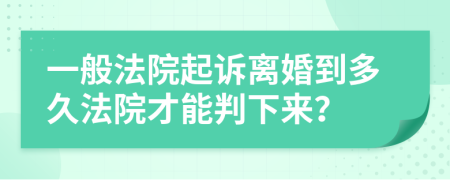 一般法院起诉离婚到多久法院才能判下来?